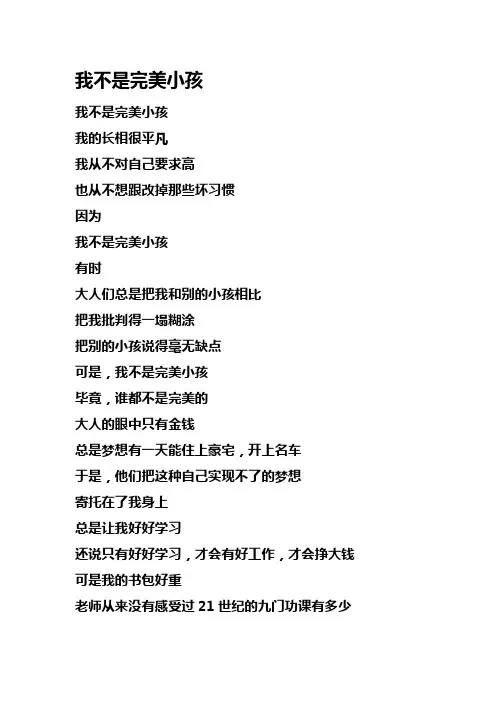 我不是完美小孩

我不是完美小孩
我的长相很平凡
我从不对自己要求高
也从不想跟改掉那些坏习惯
因为
我不是完美小孩
有时
大人们总是把我和别的小孩相比
把我批判得一塌糊涂
把别的小孩说得毫无缺点
可是，我不是完美小孩
毕竟，谁都不是完美的
大人的眼中只有金钱
总是梦想有一天能住上豪宅，开上名车
于是，他们把这种自己实现不了的梦想
寄托在了我身上
总是让我好好学习
还说只有好好学习，才会有好工作，才会挣大钱
可是我的书包好重
老师从来没有感受过21世纪的九门功课有多少